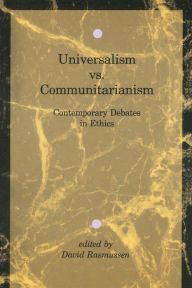 Universalism
vs.
Communitarianism

Contemporary Debates
in Ethics

edited by
David Rasmussen